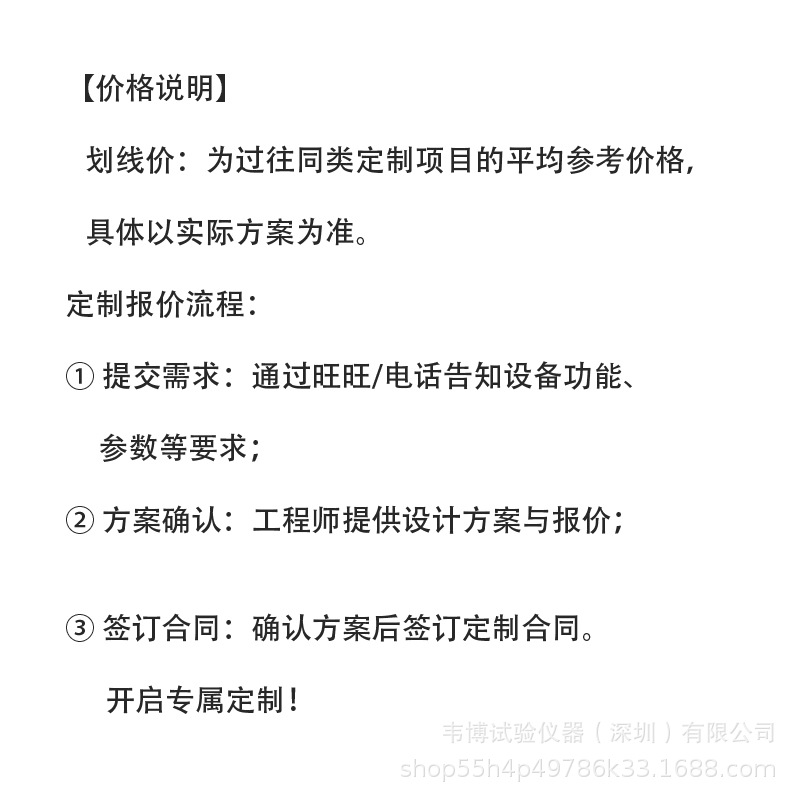 【价格说明】

划线价：为过往同类定制项目的平均参考价格，具体以实际方案为准。

定制报价流程：

① 提交需求：通过旺旺/电话告知设备功能、参数等要求；

② 方案确认：工程师提供设计方案与报价；

③ 签订合同：确认方案后签订定制合同。

开启专属定制！

韦博试验仪器（深圳）有限公司
shop55h4p49786k33.1688.com